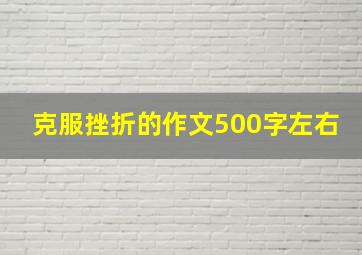 克服挫折的作文500字左右